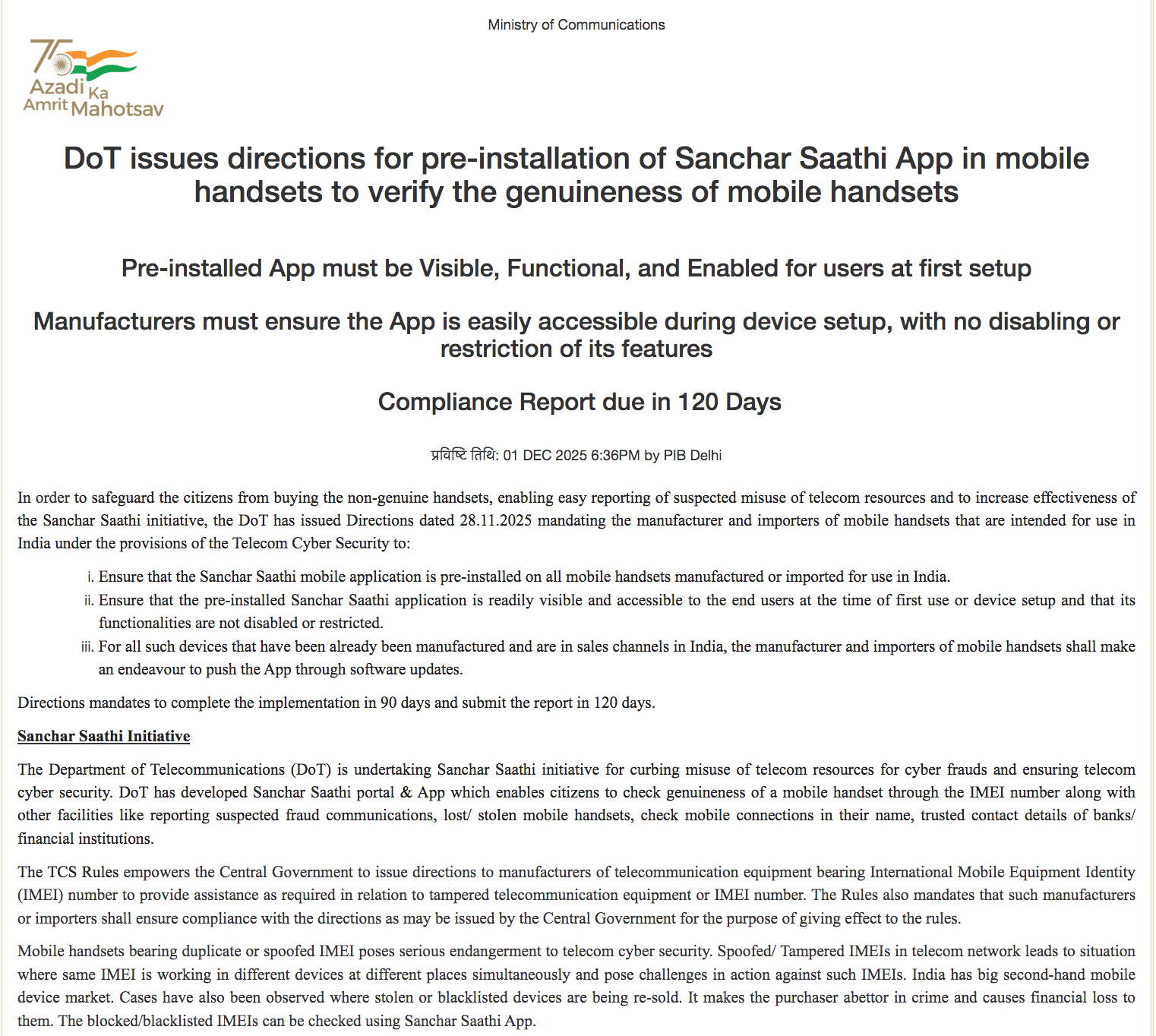 Ministry of Communications

75
Azadi Ka
Amrit Mahotsav

DoT issues directions for pre-installation of Sanchar Saathi App in mobile handsets to verify the genuineness of mobile handsets

Pre-installed App must be Visible, Functional, and Enabled for users at first setup

Manufacturers must ensure the App is easily accessible during device setup, with no disabling or restriction of its features

Compliance Report due in 120 Days

प्रविष्टि तिथि: 01 DEC 2025 6:36PM by PIB Delhi

In order to safeguard the citizens from buying the non-genuine handsets, enabling easy reporting of suspected misuse of telecom resources and to increase effectiveness of the Sanchar Saathi initiative, the DoT has issued Directions dated 28.11.2025 mandating the manufacturer and importers of mobile handsets that are intended for use in India under the provisions of the Telecom Cyber Security to:

i. Ensure that the Sanchar Saathi mobile application is pre-installed on all mobile handsets manufactured or imported for use in India.
ii. Ensure that the pre-installed Sanchar Saathi application is readily visible and accessible to the end users at the time of first use or device setup and that its functionalities are not disabled or restricted.
iii. For all such devices that have been already been manufactured and are in sales channels in India, the manufacturer and importers of mobile handsets shall make an endeavour to push the App through software updates.

Directions mandates to complete the implementation in 90 days and submit the report in 120 days.

Sanchar Saathi Initiative

The Department of Telecommunications (DoT) is undertaking Sanchar Saathi initiative for curbing misuse of telecom resources for cyber frauds and ensuring telecom cyber security. DoT has developed Sanchar Saathi portal & App which enables citizens to check genuineness of a mobile handset through the IMEI number along with other facilities like reporting suspected fraud communications, lost/ stolen mobile handsets, check mobile connections in their name, trusted contact details of banks/ financial institutions.

The TCS Rules empowers the Central Government to issue directions to manufacturers of telecommunication equipment bearing International Mobile Equipment Identity (IMEI) number to provide assistance as required in relation to tampered telecommunication equipment or IMEI number. The Rules also mandates that such manufacturers or importers shall ensure compliance with the directions as may be issued by the Central Government for the purpose of giving effect to the rules.

Mobile handsets bearing duplicate or spoofed IMEI poses serious endangerment to telecom cyber security. Spoofed/ Tampered IMEIs in telecom network leads to situation where same IMEI is working in different devices at different places simultaneously and pose challenges in action against such IMEIs. India has big second-hand mobile device market. Cases have also been observed where stolen or blacklisted devices are being re-sold. It makes the purchaser abettor in crime and causes financial loss to them. The blocked/blacklisted IMEIs can be checked using Sanchar Saathi App.